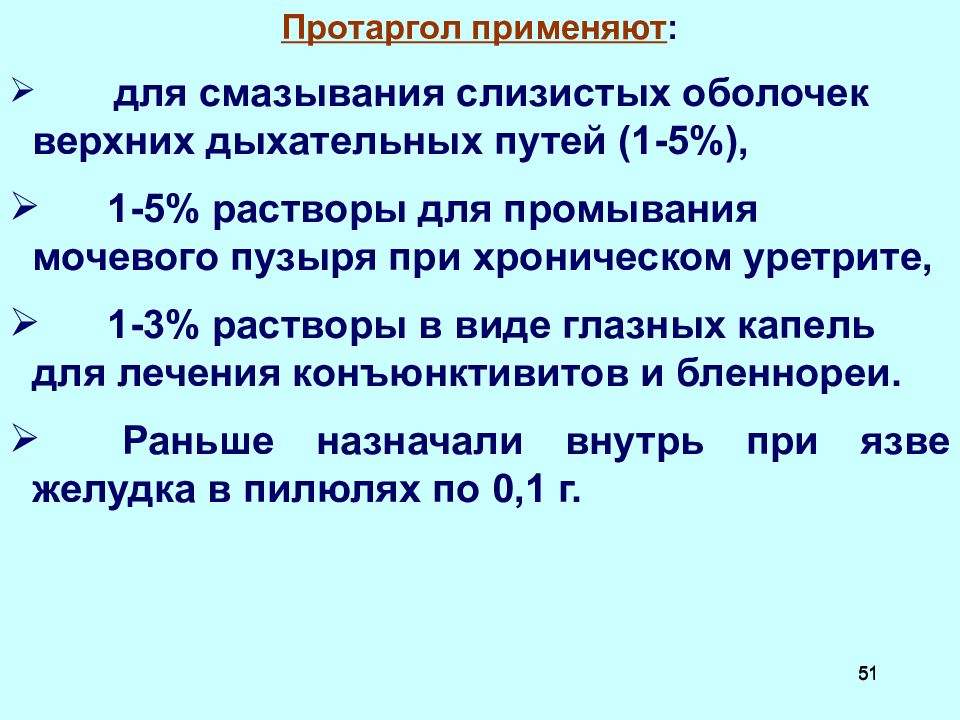 Протаргол применяют:

➢ для смазывания слизистых оболочек верхних дыхательных путей (1-5%),

➢ 1-5% растворы для промывания мочевого пузыря при хроническом уретрите,

➢ 1-3% растворы в виде глазных капель для лечения конъюнктивитов и бленнореи.

➢ Раньше назначали внутрь при язве желудка в пилюлях по 0,1 г.

51